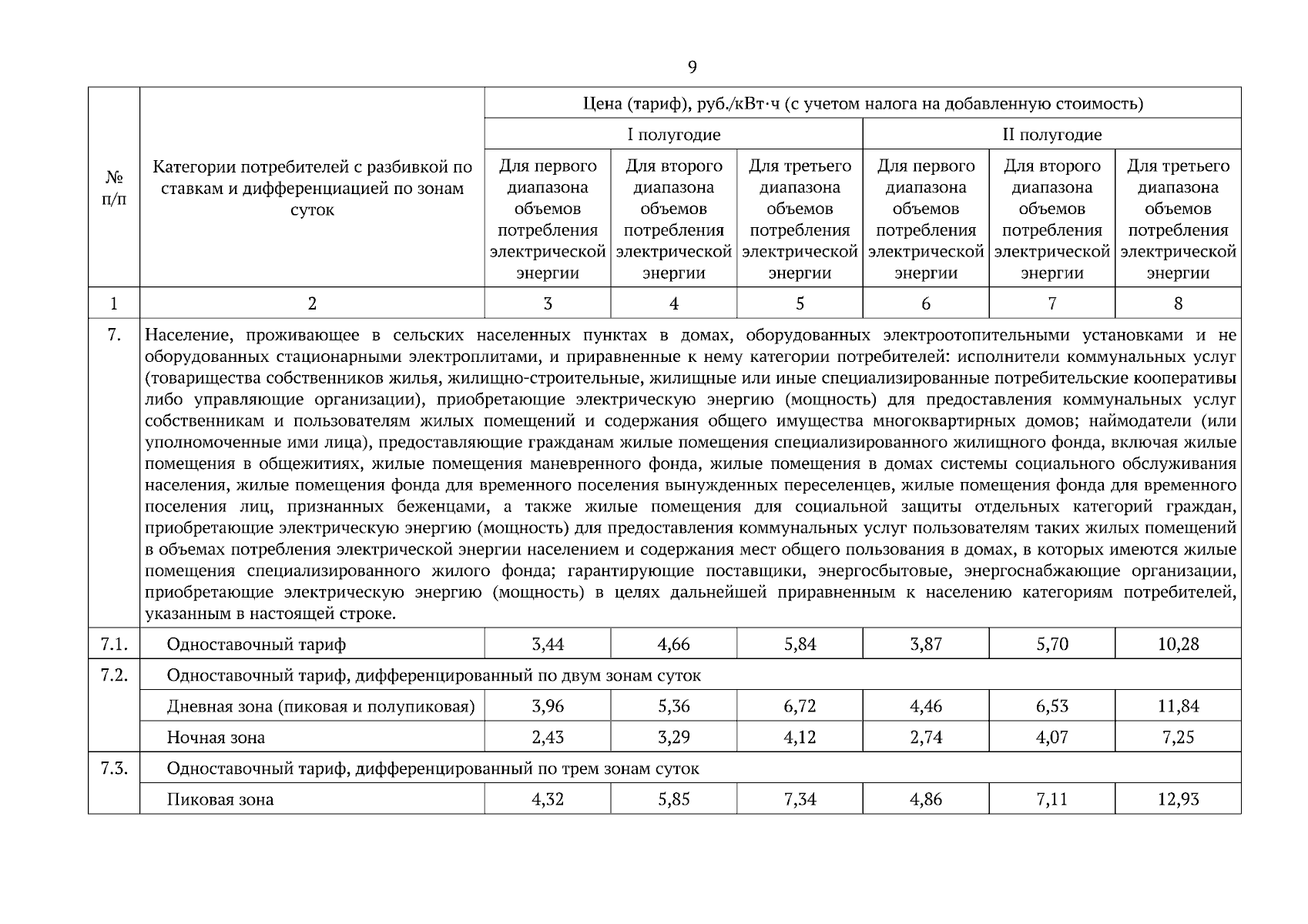 9

| № п/п | Категории потребителей с разбивкой по ставкам и дифференциацией по зонам суток | Цена (тариф), руб./кВт·ч (с учетом налога на добавленную стоимость) | | | | | |
|---|---|---|---|---|---|---|---|
| | | I полугодие | | | II полугодие | | |
| | | Для первого диапазона объемов потребления электрической энергии | Для второго диапазона объемов потребления электрической энергии | Для третьего диапазона объемов потребления электрической энергии | Для первого диапазона объемов потребления электрической энергии | Для второго диапазона объемов потребления электрической энергии | Для третьего диапазона объемов потребления электрической энергии |
| 1 | 2 | 3 | 4 | 5 | 6 | 7 | 8 |
| 7. | Население, проживающее в сельских населенных пунктах в домах, оборудованных электроотопительными установками и не оборудованных стационарными электроплитами, и приравненные к нему категории потребителей: исполнители коммунальных услуг (товарищества собственников жилья, жилищно-строительные, жилищные или иные специализированные потребительские кооперативы либо управляющие организации), приобретающие электрическую энергию (мощность) для предоставления коммунальных услуг собственникам и пользователям жилых помещений и содержания общего имущества многоквартирных домов; наймодатели (или уполномоченные ими лица), предоставляющие гражданам жилые помещения специализированного жилищного фонда, включая жилые помещения в общежитиях, жилые помещения маневренного фонда, жилые помещения в домах системы социального обслуживания населения, жилые помещения фонда для временного поселения вынужденных переселенцев, жилые помещения фонда для временного поселения лиц, признанных беженцами, а также жилые помещения для социальной защиты отдельных категорий граждан, приобретающие электрическую энергию (мощность) для предоставления коммунальных услуг пользователям таких жилых помещений в объемах потребления электрической энергии населением и содержания мест общего пользования в домах, в которых имеются жилые помещения специализированного жилого фонда; гарантирующие поставщики, энергосбытовые, энергоснабжающие организации, приобретающие электрическую энергию (мощность) в целях дальнейшей приравненным к населению категориям потребителей, указанным в настоящей строке. | | | | | | |
| 7.1. | Одноставочный тариф | 3,44 | 4,66 | 5,84 | 3,87 | 5,70 | 10,28 |
| 7.2. | Одноставочный тариф, дифференцированный по двум зонам суток | | | | | | |
| | Дневная зона (пиковая и полупиковая) | 3,96 | 5,36 | 6,72 | 4,46 | 6,53 | 11,84 |
| | Ночная зона | 2,43 | 3,29 | 4,12 | 2,74 | 4,07 | 7,25 |
| 7.3. | Одноставочный тариф, дифференцированный по трем зонам суток | | | | | | |
| | Пиковая зона | 4,32 | 5,85 | 7,34 | 4,86 | 7,11 | 12,93 |